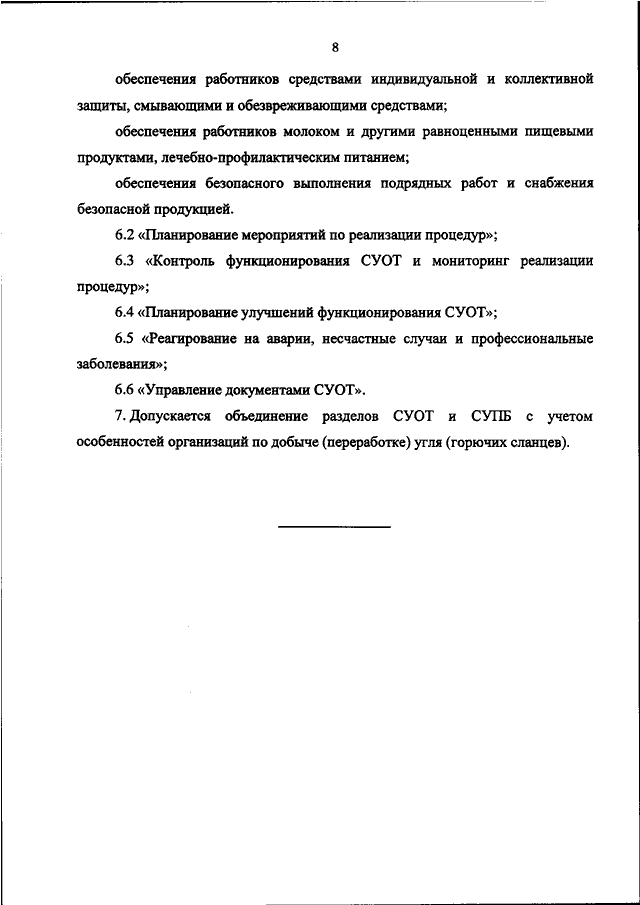 8

обеспечения работников средствами индивидуальной и коллективной защиты, смывающими и обезвреживающими средствами;

обеспечения работников молоком и другими равноценными пищевыми продуктами, лечебно-профилактическим питанием;

обеспечения безопасного выполнения подрядных работ и снабжения безопасной продукцией.

6.2 «Планирование мероприятий по реализации процедур»;

6.3 «Контроль функционирования СУОТ и мониторинг реализации процедур»;

6.4 «Планирование улучшений функционирования СУОТ»;

6.5 «Реагирование на аварии, несчастные случаи и профессиональные заболевания»;

6.6 «Управление документами СУОТ».

7. Допускается объединение разделов СУОТ и СУПБ с учетом особенностей организаций по добыче (переработке) угля (горючих сланцев).